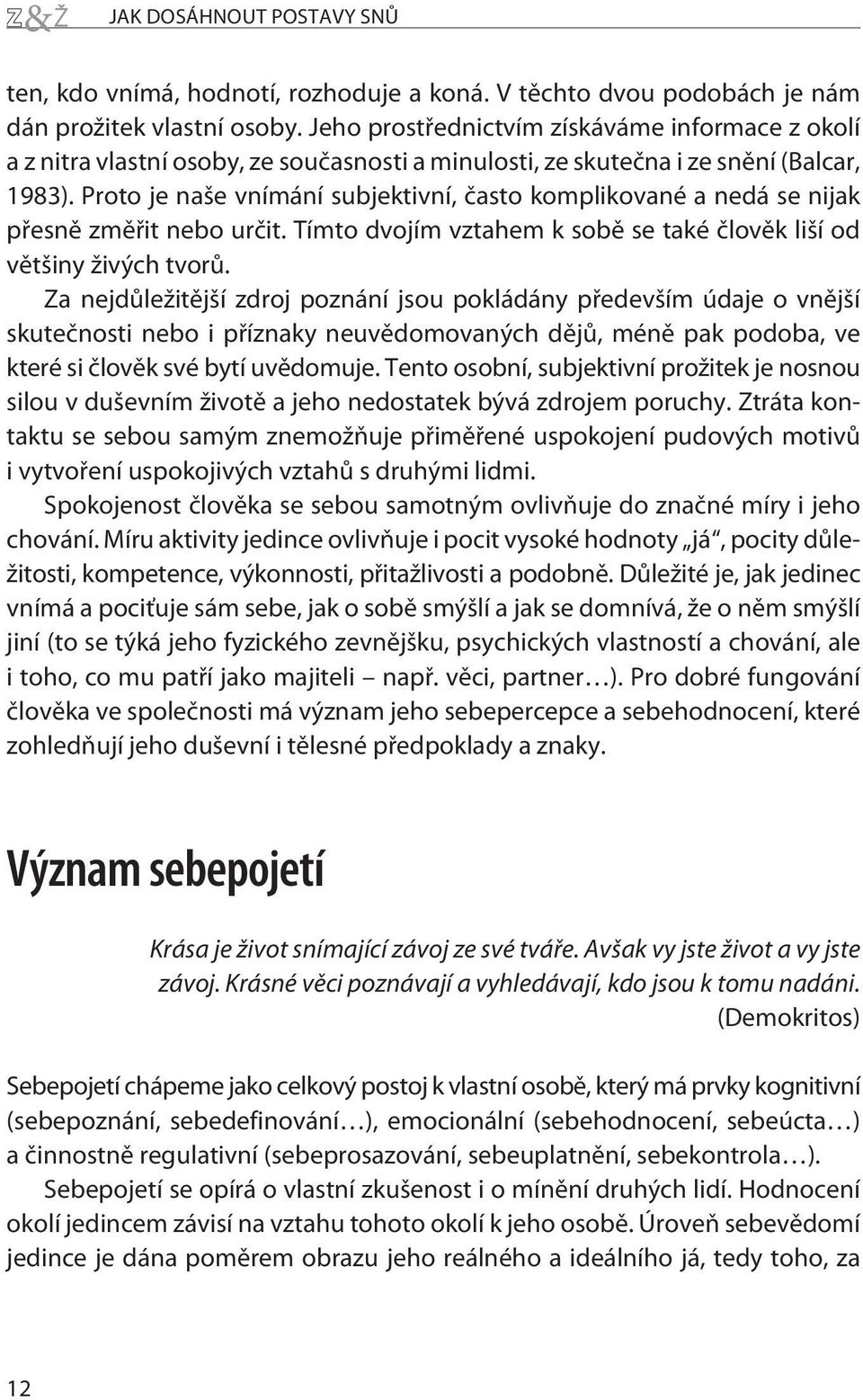 Z&Ž JAK DOSÁHNOUT POSTAVY SNŮ

ten, kdo vnímá, hodnotí, rozhoduje a koná. V těchto dvou podobách je nám dán prožitek vlastní osoby. Jeho prostřednictvím získáváme informace z okolí a z nitra vlastní osoby, ze současnosti a minulosti, ze skutečna i ze snění (Balcar, 1983). Proto je naše vnímání subjektivní, často komplikované a nedá se nijak přesně změřit nebo určit. Tímto dvojím vztahem k sobě se také člověk liší od většiny živých tvorů.

Za nejdůležitější zdroj poznání jsou pokládány především údaje o vnější skutečnosti nebo i příznaky neuvědomovaných dějů, méně pak podoba, ve které si člověk své bytí uvědomuje. Tento osobní, subjektivní prožitek je nosnou silou v duševním životě a jeho nedostatek bývá zdrojem poruchy. Ztráta kontaktu se sebou samým znemožňuje přiměřené uspokojení pudových motivů i vytvoření uspokojivých vztahů s druhými lidmi.

Spokojenost člověka se sebou samotným ovlivňuje do značné míry i jeho chování. Míru aktivity jedince ovlivňuje i pocit vysoké hodnoty „já“, pocity důležitosti, kompetence, výkonnosti, přitažlivosti a podobně. Důležité je, jak jedinec vnímá a pociťuje sám sebe, jak o sobě smýšlí a jak se domnívá, že o něm smýšlí jiní (to se týká jeho fyzického zevnějšku, psychických vlastností a chování, ale i toho, co mu patří jako majiteli – např. věci, partner…). Pro dobré fungování člověka ve společnosti má význam jeho sebepercepce a sebehodnocení, které zohledňují jeho duševní i tělesné předpoklady a znaky.

Význam sebepojetí

Krása je život snímající závoj ze své tváře. Avšak vy jste život a vy jste závoj. Krásné věci poznávají a vyhledávají, kdo jsou k tomu nadáni.
(Demokritos)

Sebepojetí chápeme jako celkový postoj k vlastní osobě, který má prvky kognitivní (sebepoznání, sebedefinování…), emocionální (sebehodnocení, sebeúcta…) a činnostně regulativní (sebeprosazování, sebeuplatnění, sebekontrola…).

Sebepojetí se opírá o vlastní zkušenost i o mínění druhých lidí. Hodnocení okolí jedincem závisí na vztahu tohoto okolí k jeho osobě. Úroveň sebevědomí jedince je dána poměrem obrazu jeho reálného a ideálního já, tedy toho, za

12